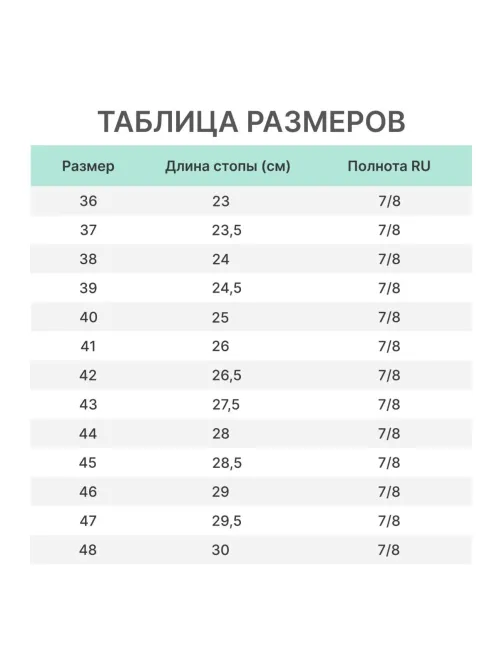 ТАБЛИЦА РАЗМЕРОВ

| Размер | Длина стопы (см) | Полнота RU |
|---|---|---|
| 36 | 23 | 7/8 |
| 37 | 23,5 | 7/8 |
| 38 | 24 | 7/8 |
| 39 | 24,5 | 7/8 |
| 40 | 25 | 7/8 |
| 41 | 26 | 7/8 |
| 42 | 26,5 | 7/8 |
| 43 | 27,5 | 7/8 |
| 44 | 28 | 7/8 |
| 45 | 28,5 | 7/8 |
| 46 | 29 | 7/8 |
| 47 | 29,5 | 7/8 |
| 48 | 30 | 7/8 |